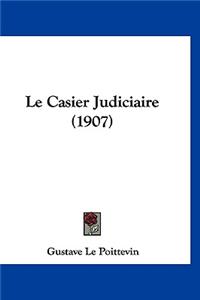 Le Casier Judiciaire
(1907)

Gustave Le Poittevin